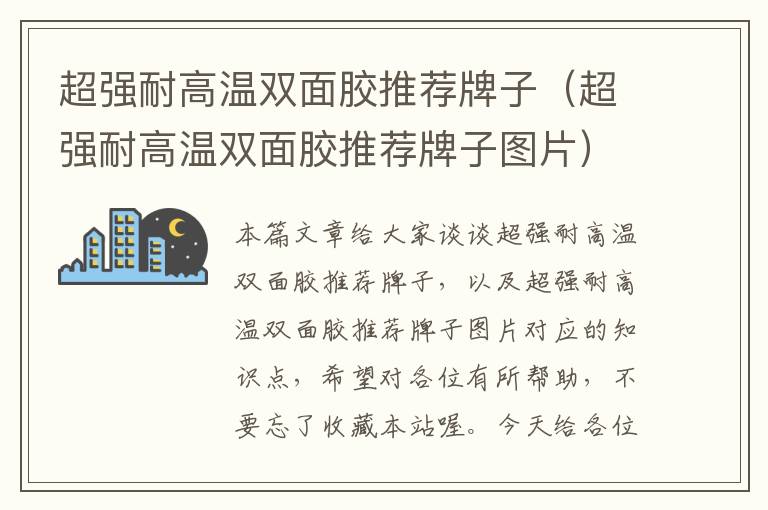 超强耐高温双面胶推荐牌子（超强耐高温双面胶推荐牌子图片）

本篇文章给大家谈谈超强耐高温双面胶推荐牌子，以及超强耐高温双面胶推荐牌子图片对应的知识点，希望对各位有所帮助，不要忘了收藏本站喔。今天给各位